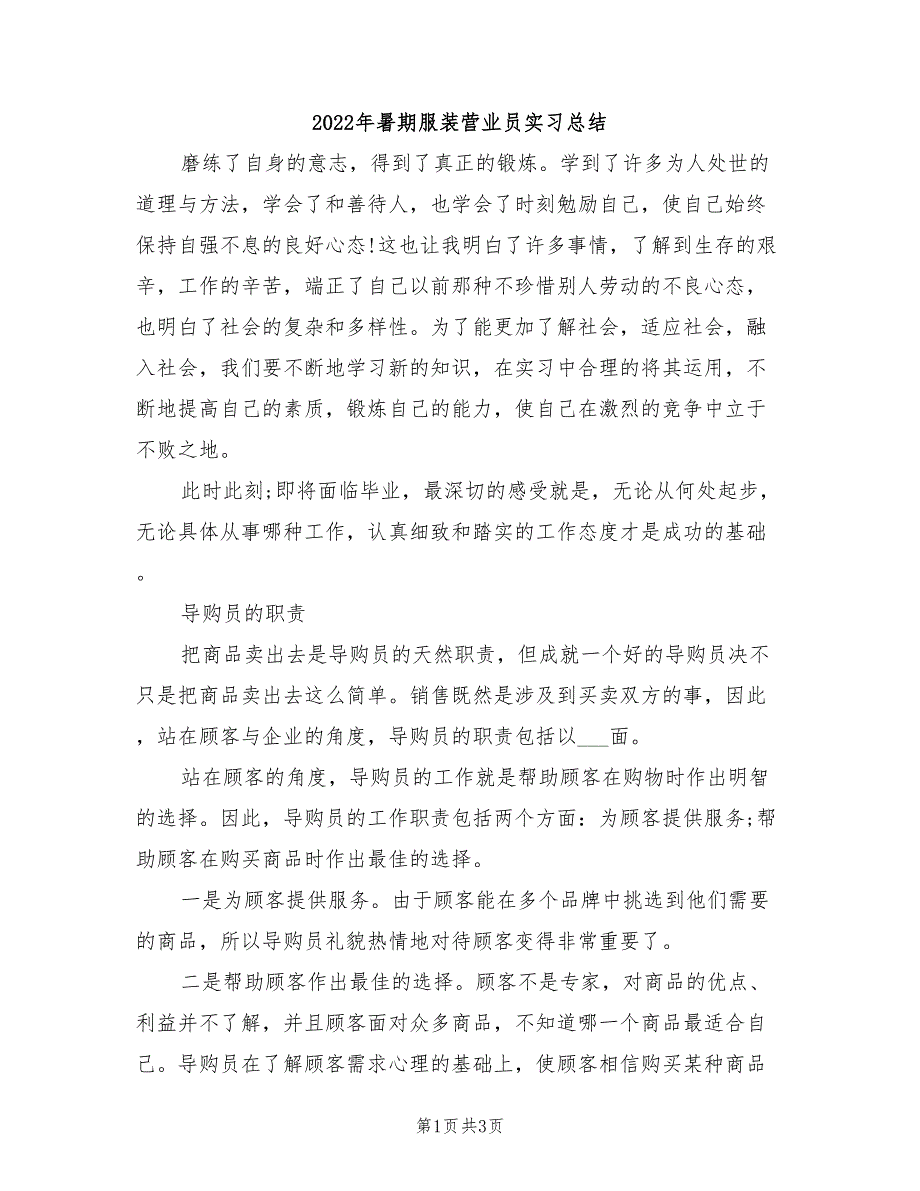 2022年暑期服装营业员实习总结

磨练了自身的意志，得到了真正的锻炼。学到了许多为人处世的道理与方法，学会了和善待人，也学会了时刻勉励自己，使自己始终保持自强不息的良好心态!这也让我明白了许多事情，了解到生存的艰辛，工作的辛苦，端正了自己以前那种不珍惜别人劳动的不良心态，也明白了社会的复杂和多样性。为了能更加了解社会，适应社会，融入社会，我们要不断地学习新的知识，在实习中合理的将其运用，不断地提高自己的素质，锻炼自己的能力，使自己在激烈的竞争中立于不败之地。

此时此刻;即将面临毕业，最深切的感受就是，无论从何处起步，无论具体从事哪种工作，认真细致和踏实的工作态度才是成功的基础。

导购员的职责

把商品卖出去是导购员的天然职责，但成就一个好的导购员决不只是把商品卖出去这么简单。销售既然是涉及到买卖双方的事，因此，站在顾客与企业的角度，导购员的职责包括以___面。

站在顾客的角度，导购员的工作就是帮助顾客在购物时作出明智的选择。因此，导购员的工作职责包括两个方面：为顾客提供服务;帮助顾客在购买商品时作出最佳的选择。

一是为顾客提供服务。由于顾客能在多个品牌中挑选到他们需要的商品，所以导购员礼貌热情地对待顾客变得非常重要了。

二是帮助顾客作出最佳的选择。顾客不是专家，对商品的优点、利益并不了解，并且顾客面对众多商品，不知道哪一个商品最适合自己。导购员在了解顾客需求心理的基础上，使顾客相信购买某种商品

第1页 共3页